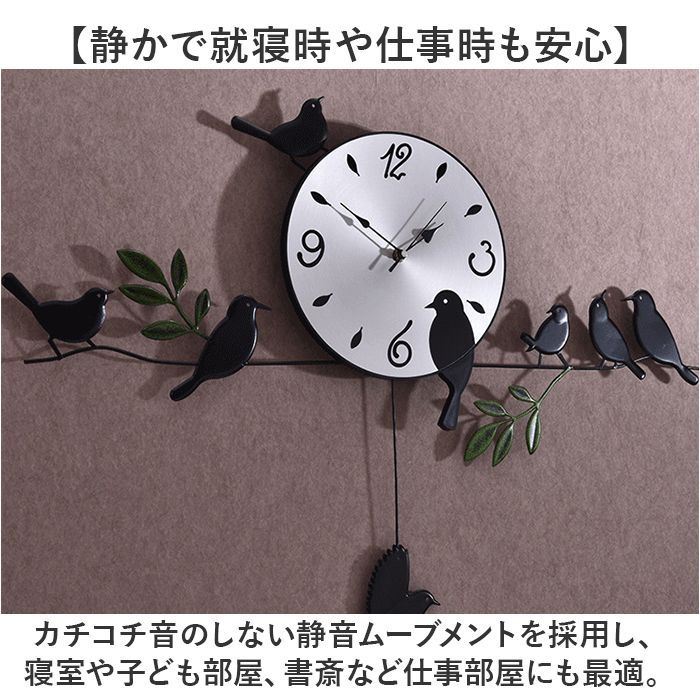 【静かで就寝時や仕事時も安心】

12
3
6
9

カチコチ音のしない静音ムーブメントを採用し、寝室や子ども部屋、書斎など仕事部屋にも最適。